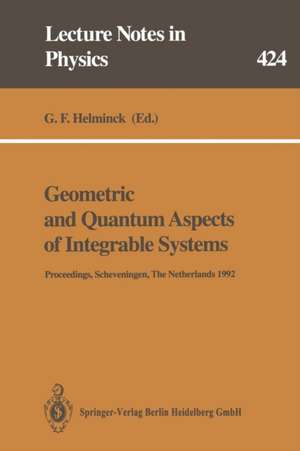 Lecture Notes in Physics

424

G. F. Helminck (Ed.)

Geometric and Quantum Aspects of Integrable Systems

Proceedings, Scheveningen, The Netherlands 1992

Springer-Verlag Berlin Heidelberg GmbH